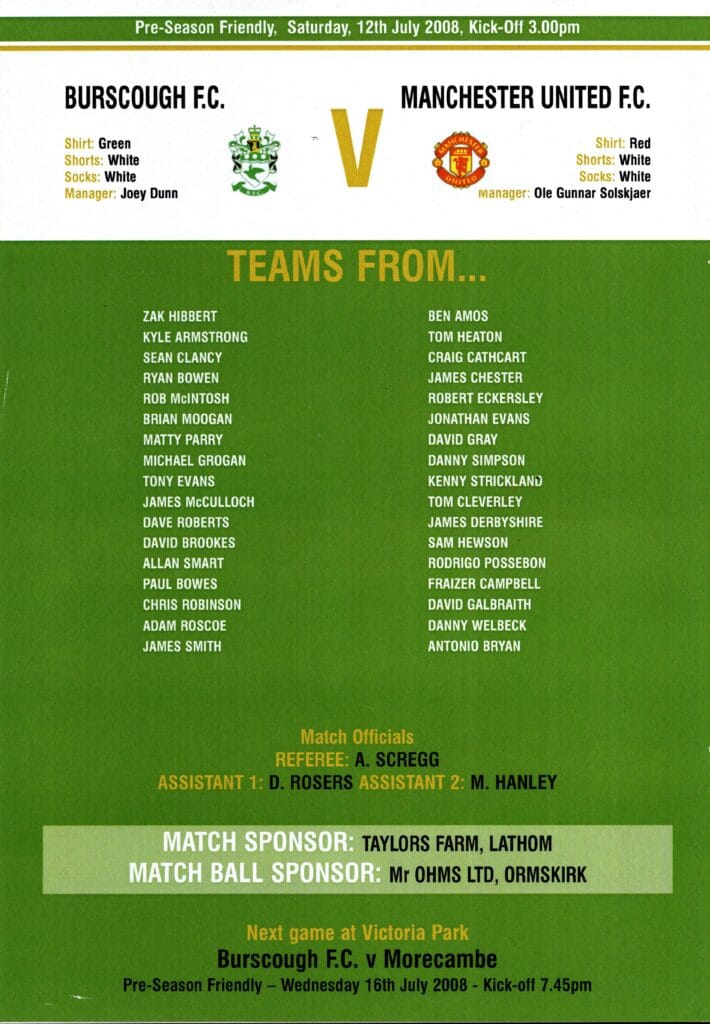 Pre-Season Friendly, Saturday, 12th July 2008, Kick-Off 3.00pm

BURSCOUGH F.C.

Shirt: Green
Shorts: White
Socks: White
Manager: Joey Dunn

V

MANCHESTER UNITED F.C.

Shirt: Red
Shorts: White
Socks: White
Manager: Ole Gunnar Solskjaer

TEAMS FROM...

ZAK HIBBERT
KYLE ARMSTRONG
SEAN CLANCY
RYAN BOWEN
ROB McINTOSH
BRIAN MOOGAN
MATTY PARRY
MICHAEL GROGAN
TONY EVANS
JAMES McCULLOCH
DAVE ROBERTS
DAVID BROOKES
ALLAN SMART
PAUL BOWES
CHRIS ROBINSON
ADAM ROSCOE
JAMES SMITH

BEN AMOS
TOM HEATON
CRAIG CATHCART
JAMES CHESTER
ROBERT ECKERSLEY
JONATHAN EVANS
DAVID GRAY
DANNY SIMPSON
KENNY STRICKLAND
TOM CLEVERLEY
JAMES DERBYSHIRE
SAM HEWSON
RODRIGO POSSEBON
FRAIZER CAMPBELL
DAVID GALBRAITH
DANNY WELBECK
ANTONIO BRYAN

Match Officials
REFEREE: A. SCREGG
ASSISTANT 1: D. ROSERS ASSISTANT 2: M. HANLEY

MATCH SPONSOR: TAYLORS FARM, LATHOM
MATCH BALL SPONSOR: Mr OHMS LTD, ORMSKIRK

Next game at Victoria Park
Burscough F.C. v Morecambe
Pre-Season Friendly – Wednesday 16th July 2008 - Kick-off 7.45pm